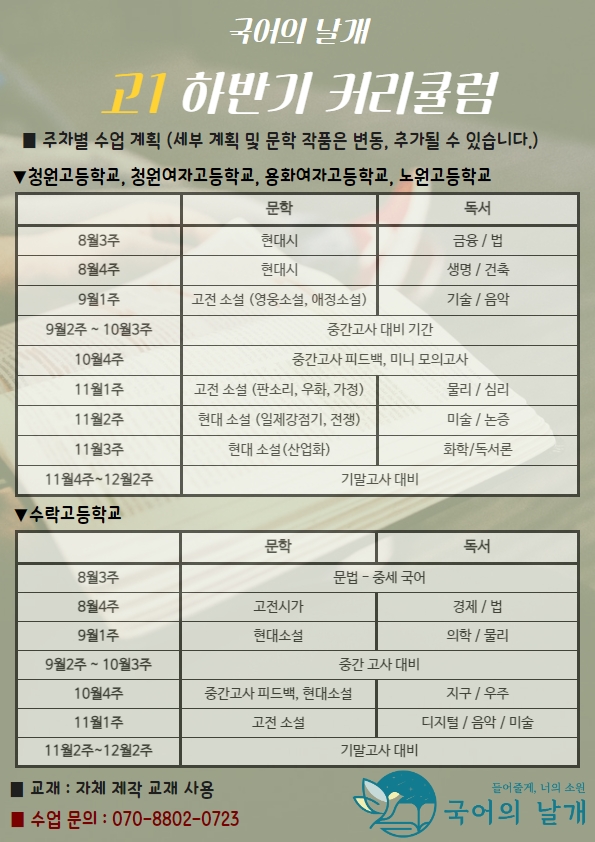 국어의 날개

고1 하반기 커리큘럼

■ 주차별 수업 계획 (세부 계획 및 문학 작품은 변동, 추가될 수 있습니다.)

▼청원고등학교, 청원여자고등학교, 용화여자고등학교, 노원고등학교

| | 문학 | 독서 |
|---|---|---|
| 8월3주 | 현대시 | 금융 / 법 |
| 8월4주 | 현대시 | 생명 / 건축 |
| 9월1주 | 고전 소설 (영웅소설, 애정소설) | 기술 / 음악 |
| 9월2주 ~ 10월3주 | 중간고사 대비 기간 | |
| 10월4주 | 중간고사 피드백, 미니 모의고사 | |
| 11월1주 | 고전 소설 (판소리, 우화, 가정) | 물리 / 심리 |
| 11월2주 | 현대 소설 (일제강점기, 전쟁) | 미술 / 논증 |
| 11월3주 | 현대 소설(산업화) | 화학/독서론 |
| 11월4주~12월2주 | 기말고사 대비 | |

▼수락고등학교

| | 문학 | 독서 |
|---|---|---|
| 8월3주 | 문법 - 중세 국어 | |
| 8월4주 | 고전시가 | 경제 / 법 |
| 9월1주 | 현대소설 | 의학 / 물리 |
| 9월2주 ~ 10월3주 | 중간 고사 대비 | |
| 10월4주 | 중간고사 피드백, 현대소설 | 지구 / 우주 |
| 11월1주 | 고전 소설 | 디지털 / 음악 / 미술 |
| 11월2주~12월2주 | 기말고사 대비 | |

■ 교재 : 자체 제작 교재 사용

■ 수업 문의 : 070-8802-0723

들어줄게, 너의 소원
국어의 날개